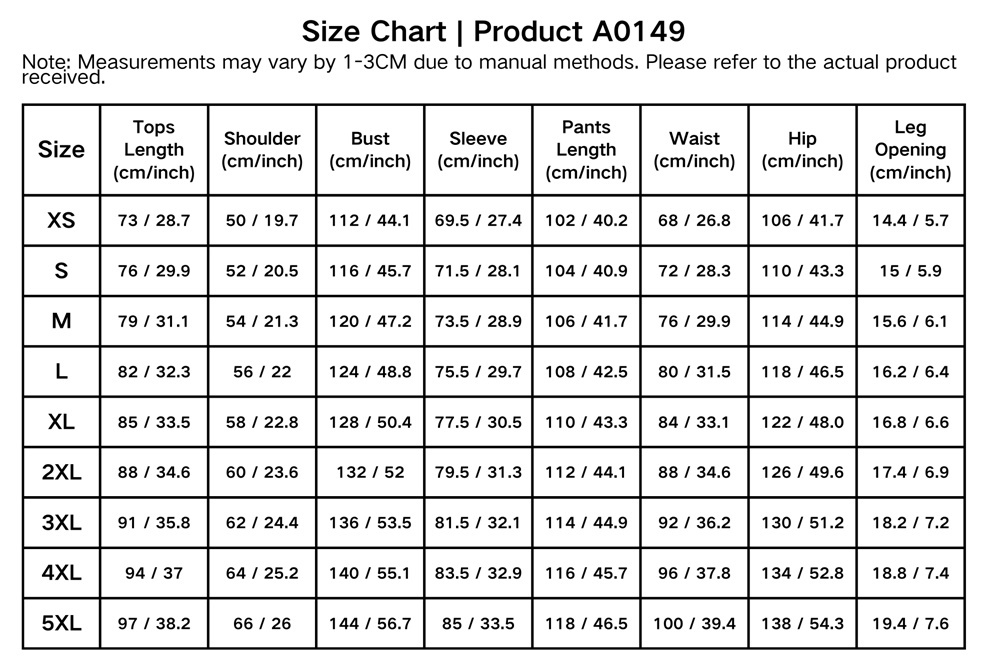 Size Chart | Product A0149

Note: Measurements may vary by 1-3CM due to manual methods. Please refer to the actual product received.

| Size | Tops Length (cm/inch) | Shoulder (cm/inch) | Bust (cm/inch) | Sleeve (cm/inch) | Pants Length (cm/inch) | Waist (cm/inch) | Hip (cm/inch) | Leg Opening (cm/inch) |
|---|---|---|---|---|---|---|---|---|
| XS | 73 / 28.7 | 50 / 19.7 | 112 / 44.1 | 69.5 / 27.4 | 102 / 40.2 | 68 / 26.8 | 106 / 41.7 | 14.4 / 5.7 |
| S | 76 / 29.9 | 52 / 20.5 | 116 / 45.7 | 71.5 / 28.1 | 104 / 40.9 | 72 / 28.3 | 110 / 43.3 | 15 / 5.9 |
| M | 79 / 31.1 | 54 / 21.3 | 120 / 47.2 | 73.5 / 28.9 | 106 / 41.7 | 76 / 29.9 | 114 / 44.9 | 15.6 / 6.1 |
| L | 82 / 32.3 | 56 / 22 | 124 / 48.8 | 75.5 / 29.7 | 108 / 42.5 | 80 / 31.5 | 118 / 46.5 | 16.2 / 6.4 |
| XL | 85 / 33.5 | 58 / 22.8 | 128 / 50.4 | 77.5 / 30.5 | 110 / 43.3 | 84 / 33.1 | 122 / 48.0 | 16.8 / 6.6 |
| 2XL | 88 / 34.6 | 60 / 23.6 | 132 / 52 | 79.5 / 31.3 | 112 / 44.1 | 88 / 34.6 | 126 / 49.6 | 17.4 / 6.9 |
| 3XL | 91 / 35.8 | 62 / 24.4 | 136 / 53.5 | 81.5 / 32.1 | 114 / 44.9 | 92 / 36.2 | 130 / 51.2 | 18.2 / 7.2 |
| 4XL | 94 / 37 | 64 / 25.2 | 140 / 55.1 | 83.5 / 32.9 | 116 / 45.7 | 96 / 37.8 | 134 / 52.8 | 18.8 / 7.4 |
| 5XL | 97 / 38.2 | 66 / 26 | 144 / 56.7 | 85 / 33.5 | 118 / 46.5 | 100 / 39.4 | 138 / 54.3 | 19.4 / 7.6 |